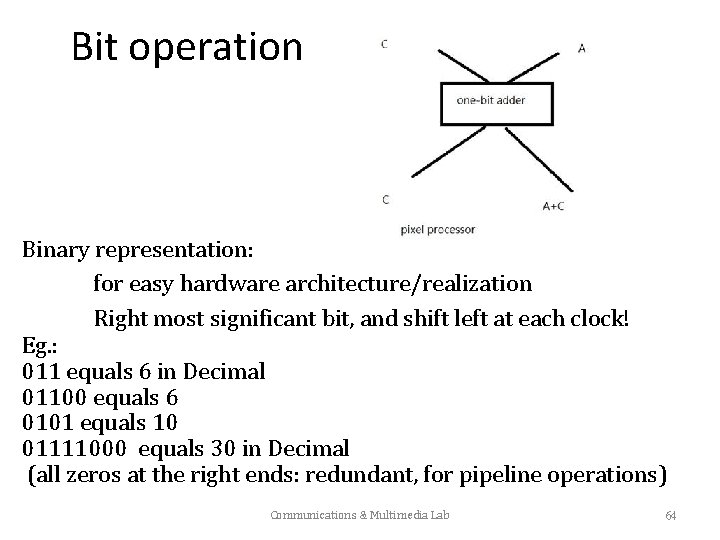 Bit operation

C

A

one-bit adder

C

A+C

pixel processor

Binary representation:

for easy hardware architecture/realization

Right most significant bit, and shift left at each clock!

Eg.:
011 equals 6 in Decimal
01100 equals 6
0101 equals 10
01111000 equals 30 in Decimal
(all zeros at the right ends: redundant, for pipeline operations)

Communications & Multimedia Lab

64